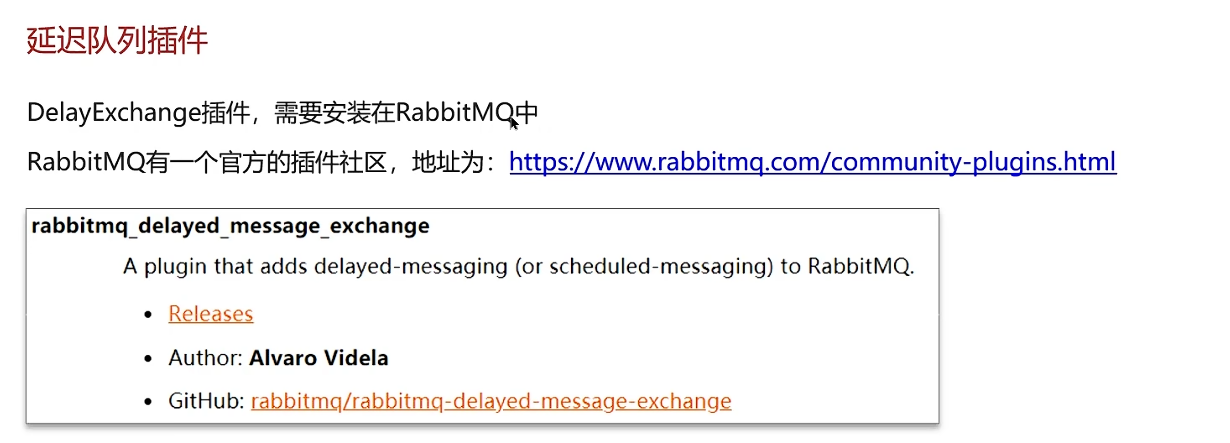 延迟队列插件

DelayExchange插件，需要安装在RabbitMQ中

RabbitMQ有一个官方的插件社区，地址为：https://www.rabbitmq.com/community-plugins.html

rabbitmq_delayed_message_exchange

A plugin that adds delayed-messaging (or scheduled-messaging) to RabbitMQ.

• Releases
• Author: Alvaro Videla
• GitHub: rabbitmq/rabbitmq-delayed-message-exchange